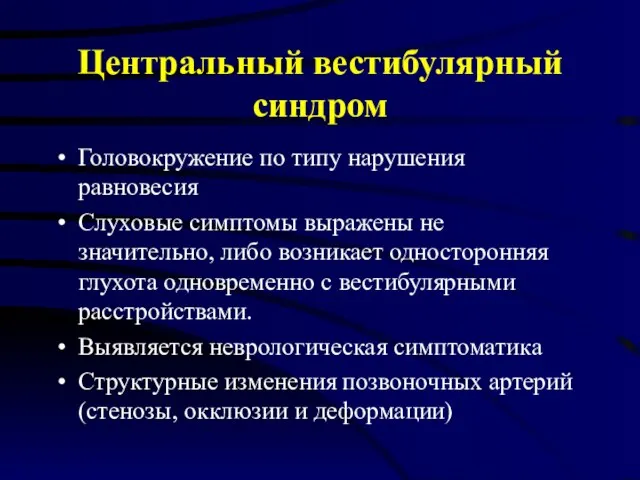 Центральный вестибулярный синдром

• Головокружение по типу нарушения равновесия
• Слуховые симптомы выражены не значительно, либо возникает односторонняя глухота одновременно с вестибулярными расстройствами.
• Выявляется неврологическая симптоматика
• Структурные изменения позвоночных артерий (стенозы, окклюзии и деформации)